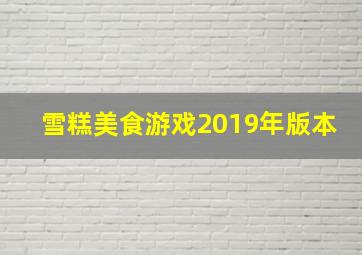 雪糕美食游戏2019年版本